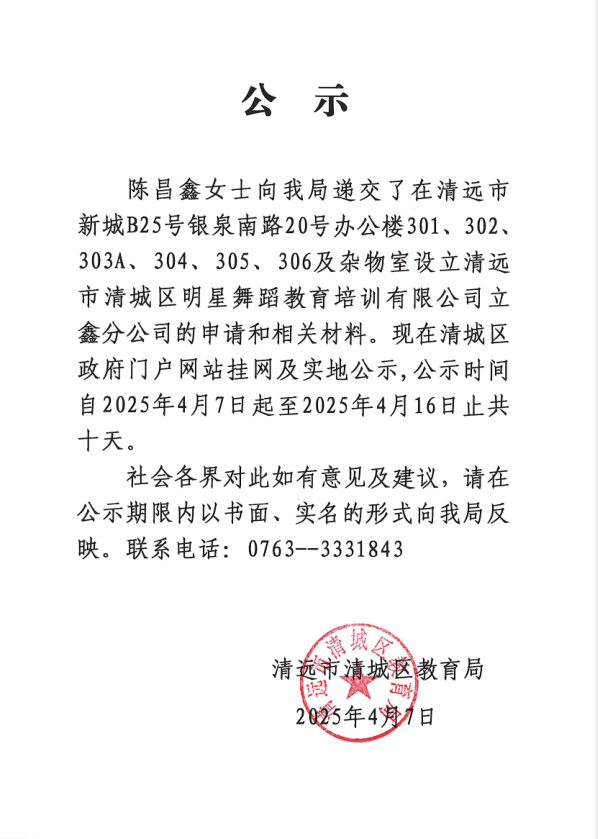 公 示

陈昌鑫女士向我局递交了在清远市新城B25号银泉南路20号办公楼301、302、303A、304、305、306及杂物室设立清远市清城区明星舞蹈教育培训有限公司立鑫分公司的申请和相关材料。现在清城区政府门户网站挂网及实地公示，公示时间自2025年4月7日起至2025年4月16日止共十天。

社会各界对此如有意见及建议，请在公示期限内以书面、实名的形式向我局反映。联系电话：0763--3331843

清远市清城区教育局
2025年4月7日

清远市清城区教育局